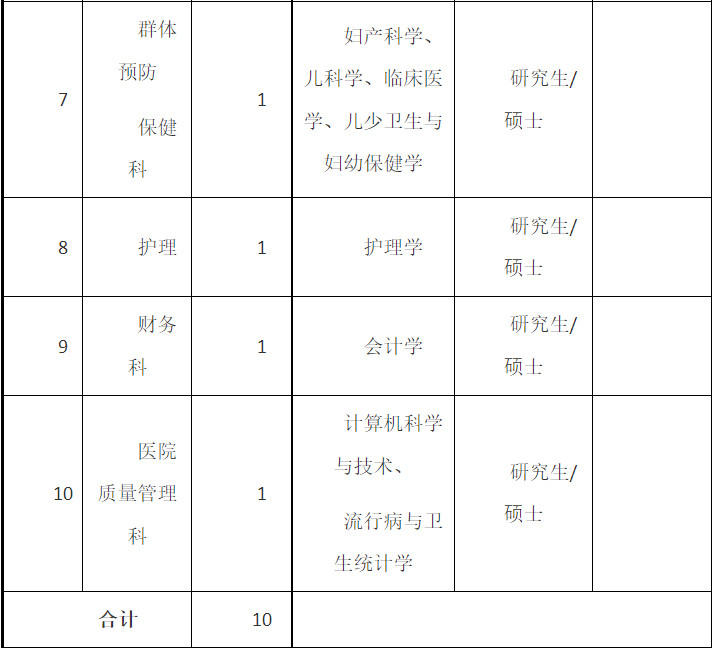 | 7 | 群体预防保健科 | 1 | 妇产科学、儿科学、临床医学、儿少卫生与妇幼保健学 | 研究生/硕士 |  |
|---|---|---|---|---|---|
| 8 | 护理 | 1 | 护理学 | 研究生/硕士 |  |
| 9 | 财务科 | 1 | 会计学 | 研究生/硕士 |  |
| 10 | 医院质量管理科 | 1 | 计算机科学与技术、流行病与卫生统计学 | 研究生/硕士 |  |
| 合计 |  | 10 |  |  |  |